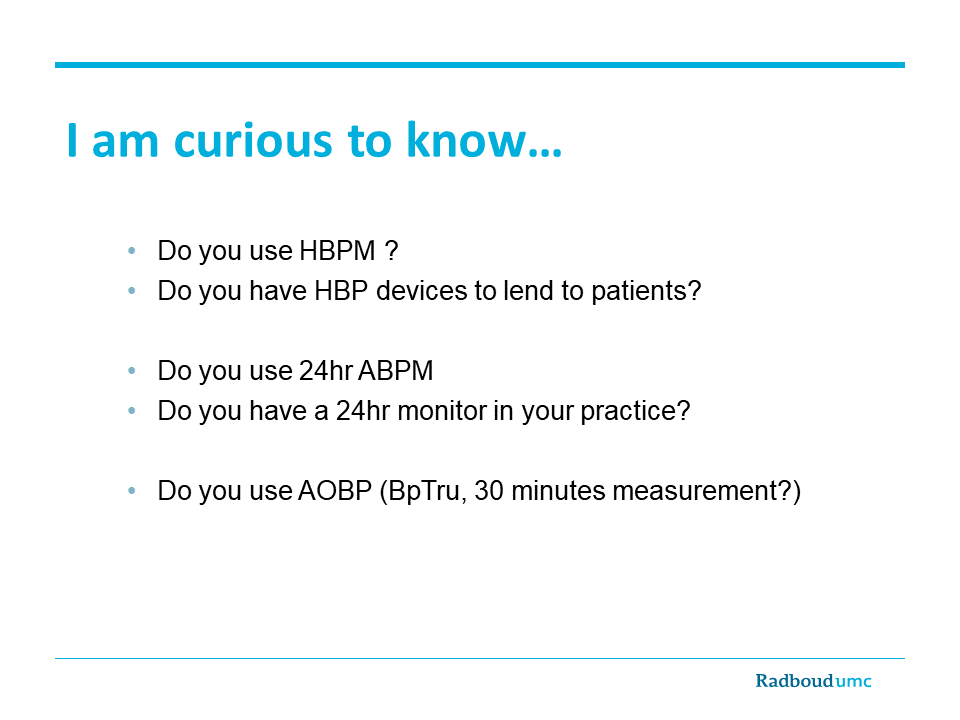 I am curious to know…

• Do you use HBPM ?
• Do you have HBP devices to lend to patients?

• Do you use 24hr ABPM
• Do you have a 24hr monitor in your practice?

• Do you use AOBP (BpTru, 30 minutes measurement?)

Radboudumc